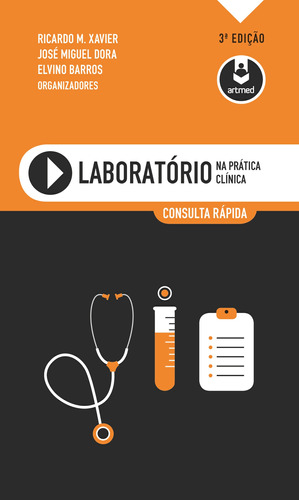 RICARDO M. XAVIER
JOSÉ MIGUEL DORA
ELVINO BARROS
ORGANIZADORES

3ª EDIÇÃO

artmed

LABORATÓRIO NA PRÁTICA CLÍNICA

CONSULTA RÁPIDA